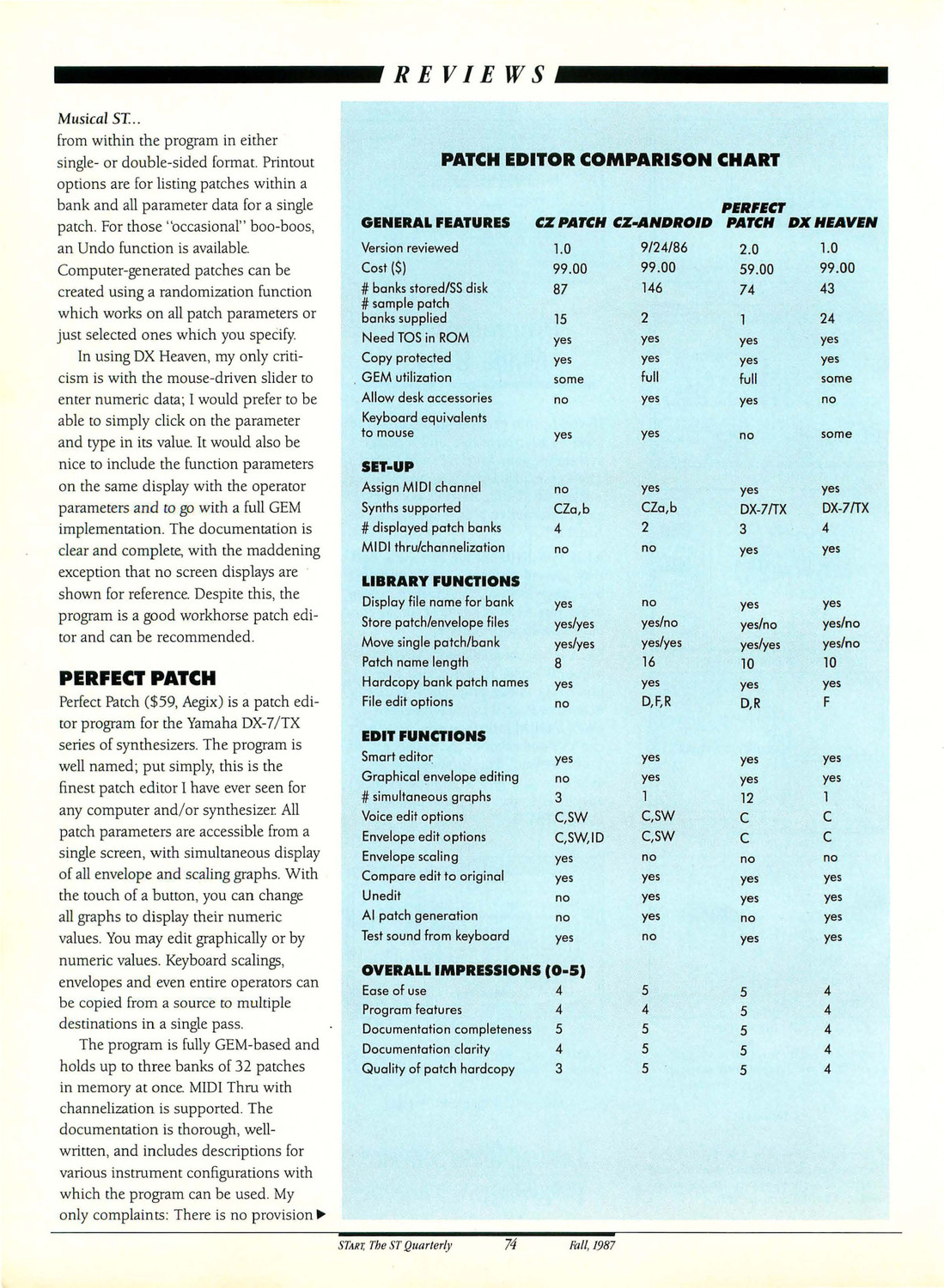 REVIEWS

Musical ST...
from within the program in either single- or double-sided format. Printout options are for listing patches within a bank and all parameter data for a single patch. For those "occasional" boo-boos, an Undo function is available. Computer-generated patches can be created using a randomization function which works on all patch parameters or just selected ones which you specify.

In using DX Heaven, my only criticism is with the mouse-driven slider to enter numeric data; I would prefer to be able to simply click on the parameter and type in its value. It would also be nice to include the function parameters on the same display with the operator parameters and to go with a full GEM implementation. The documentation is clear and complete, with the maddening exception that no screen displays are shown for reference. Despite this, the program is a good workhorse patch editor and can be recommended.

PERFECT PATCH

Perfect Patch ($59, Aegix) is a patch editor program for the Yamaha DX-7/TX series of synthesizers. The program is well named; put simply, this is the finest patch editor I have ever seen for any computer and/or synthesizer. All patch parameters are accessible from a single screen, with simultaneous display of all envelope and scaling graphs. With the touch of a button, you can change all graphs to display their numeric values. You may edit graphically or by numeric values. Keyboard scalings, envelopes and even entire operators can be copied from a source to multiple destinations in a single pass.

The program is fully GEM-based and holds up to three banks of 32 patches in memory at once. MIDI Thru with channelization is supported. The documentation is thorough, well-written, and includes descriptions for various instrument configurations with which the program can be used. My only complaints: There is no provision ▶

PATCH EDITOR COMPARISON CHART

| GENERAL FEATURES | CZ PATCH | CZ-ANDROID | PERFECT PATCH | DX HEAVEN |
|---|---|---|---|---|
| Version reviewed | 1.0 | 9/24/86 | 2.0 | 1.0 |
| Cost ($) | 99.00 | 99.00 | 59.00 | 99.00 |
| # banks stored/SS disk | 87 | 146 | 74 | 43 |
| # sample patch banks supplied | 15 | 2 | 1 | 24 |
| Need TOS in ROM | yes | yes | yes | yes |
| Copy protected | yes | yes | yes | yes |
| GEM utilization | some | full | full | some |
| Allow desk accessories | no | yes | yes | no |
| Keyboard equivalents to mouse | yes | yes | no | some |
| SET-UP | | | | |
| Assign MIDI channel | no | yes | yes | yes |
| Synths supported | CZa,b | CZa,b | DX-7/TX | DX-7/TX |
| # displayed patch banks | 4 | 2 | 3 | 4 |
| MIDI thru/channelization | no | no | yes | yes |
| LIBRARY FUNCTIONS | | | | |
| Display file name for bank | yes | no | yes | yes |
| Store patch/envelope files | yes/yes | yes/no | yes/no | yes/no |
| Move single patch/bank | yes/yes | yes/yes | yes/yes | yes/no |
| Patch name length | 8 | 16 | 10 | 10 |
| Hardcopy bank patch names | yes | yes | yes | yes |
| File edit options | no | D,F,R | D,R | F |
| EDIT FUNCTIONS | | | | |
| Smart editor | yes | yes | yes | yes |
| Graphical envelope editing | no | yes | yes | yes |
| # simultaneous graphs | 3 | 1 | 12 | 1 |
| Voice edit options | C,SW | C,SW | C | C |
| Envelope edit options | C,SW,ID | C,SW | C | C |
| Envelope scaling | yes | no | no | no |
| Compare edit to original | yes | yes | yes | yes |
| Unedit | no | yes | yes | yes |
| AI patch generation | no | yes | no | yes |
| Test sound from keyboard | yes | no | yes | yes |
| OVERALL IMPRESSIONS (0-5) | | | | |
| Ease of use | 4 | 5 | 5 | 4 |
| Program features | 4 | 4 | 5 | 4 |
| Documentation completeness | 5 | 5 | 5 | 4 |
| Documentation clarity | 4 | 5 | 5 | 4 |
| Quality of patch hardcopy | 3 | 5 | 5 | 4 |

START, The ST Quarterly 74 Fall, 1987